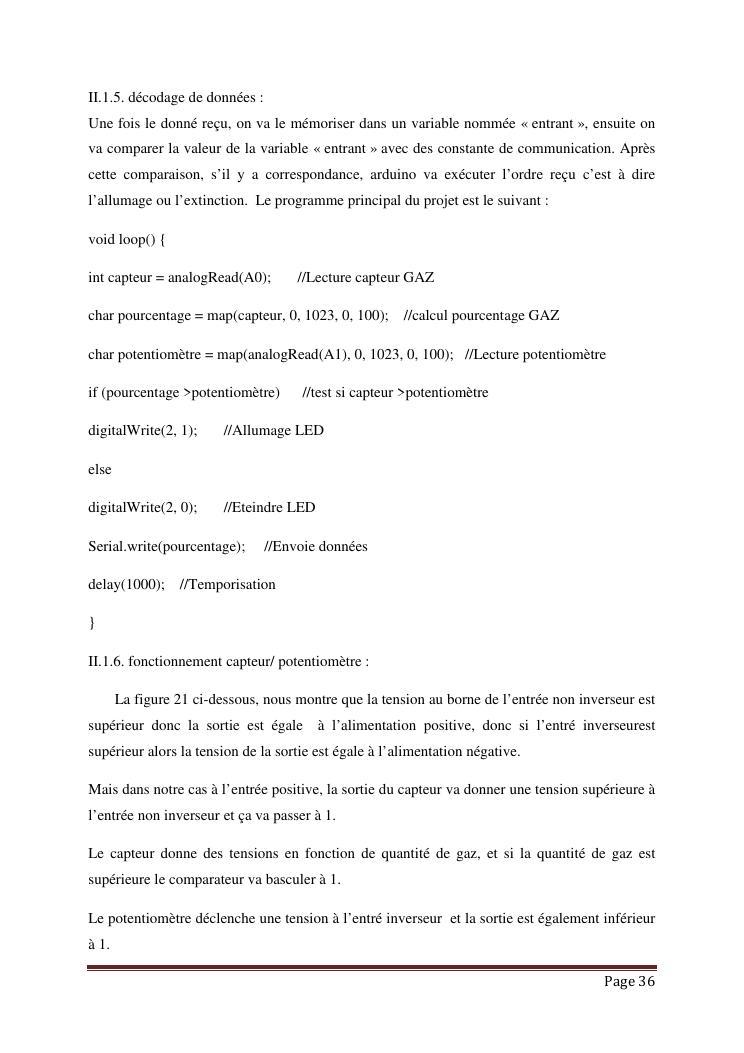 II.1.5. décodage de données :
Une fois le donné reçu, on va le mémoriser dans un variable nommée « entrant », ensuite on va comparer la valeur de la variable « entrant » avec des constante de communication. Après cette comparaison, s'il y a correspondance, arduino va exécuter l'ordre reçu c'est à dire l'allumage ou l'extinction. Le programme principal du projet est le suivant :

void loop() {

int capteur = analogRead(A0); //Lecture capteur GAZ

char pourcentage = map(capteur, 0, 1023, 0, 100); //calcul pourcentage GAZ

char potentiomètre = map(analogRead(A1), 0, 1023, 0, 100); //Lecture potentiomètre

if (pourcentage >potentiomètre) //test si capteur >potentiomètre

digitalWrite(2, 1); //Allumage LED

else

digitalWrite(2, 0); //Eteindre LED

Serial.write(pourcentage); //Envoie données

delay(1000); //Temporisation

}

II.1.6. fonctionnement capteur/ potentiomètre :

La figure 21 ci-dessous, nous montre que la tension au borne de l'entrée non inverseur est supérieur donc la sortie est égale à l'alimentation positive, donc si l'entré inverseurest supérieur alors la tension de la sortie est égale à l'alimentation négative.

Mais dans notre cas à l'entrée positive, la sortie du capteur va donner une tension supérieure à l'entrée non inverseur et ça va passer à 1.

Le capteur donne des tensions en fonction de quantité de gaz, et si la quantité de gaz est supérieure le comparateur va basculer à 1.

Le potentiomètre déclenche une tension à l'entré inverseur et la sortie est également inférieur à 1.

Page 36